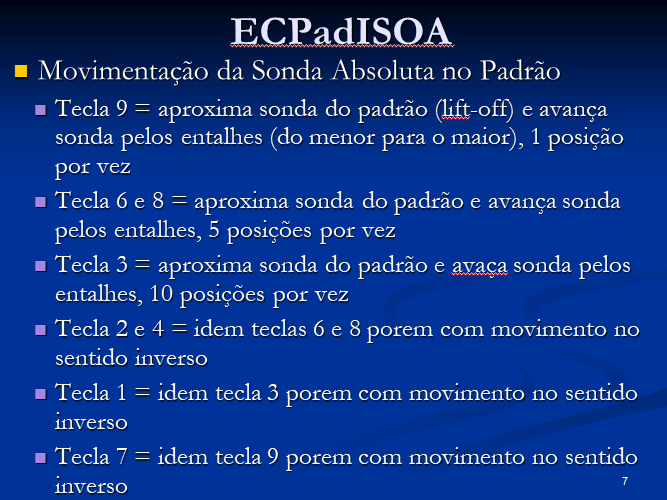 ECPadISOA

Movimentação da Sonda Absoluta no Padrão

Tecla 9 = aproxima sonda do padrão (lift-off) e avança sonda pelos entalhes (do menor para o maior), 1 posição por vez

Tecla 6 e 8 = aproxima sonda do padrão e avança sonda pelos entalhes, 5 posições por vez

Tecla 3 = aproxima sonda do padrão e avaça sonda pelos entalhes, 10 posições por vez

Tecla 2 e 4 = idem teclas 6 e 8 porem com movimento no sentido inverso

Tecla 1 = idem tecla 3 porem com movimento no sentido inverso

Tecla 7 = idem tecla 9 porem com movimento no sentido inverso

7